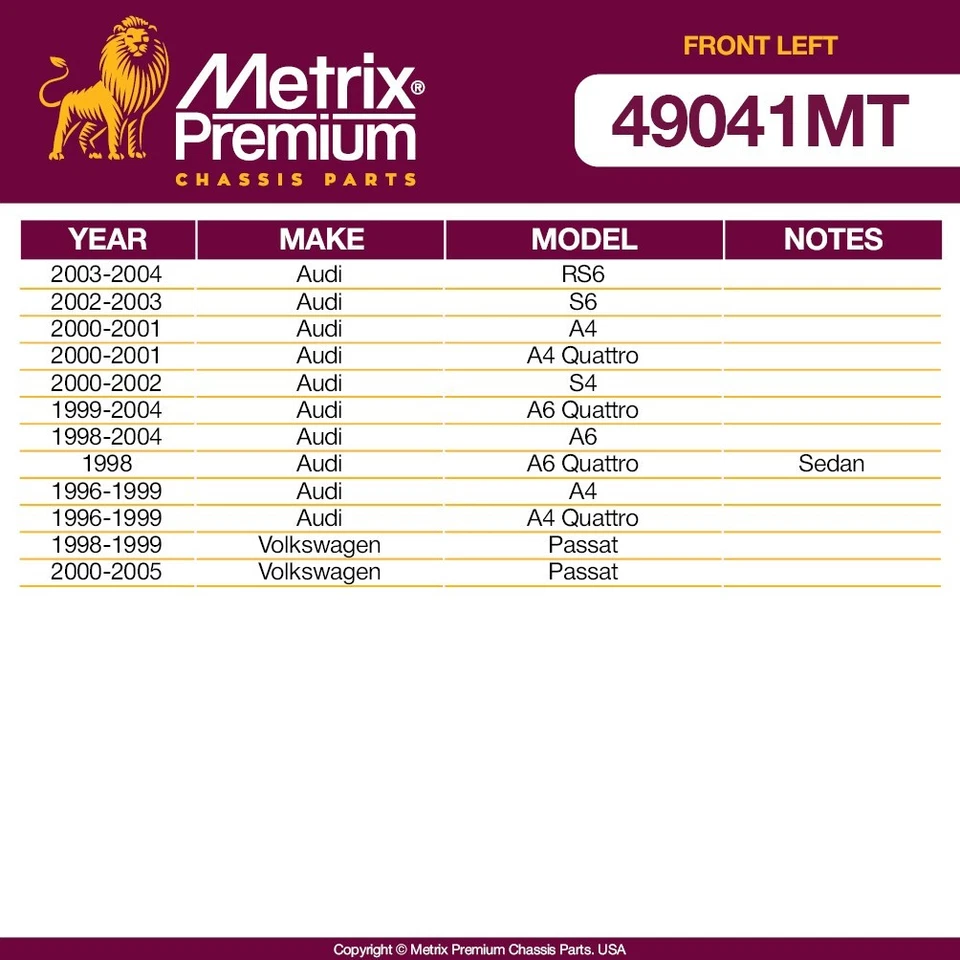 Metrix® Premium
CHASSIS PARTS

FRONT LEFT

49041MT

| YEAR | MAKE | MODEL | NOTES |
|---|---|---|---|
| 2003-2004 | Audi | RS6 | |
| 2002-2003 | Audi | S6 | |
| 2000-2001 | Audi | A4 | |
| 2000-2001 | Audi | A4 Quattro | |
| 2000-2002 | Audi | S4 | |
| 1999-2004 | Audi | A6 Quattro | |
| 1998-2004 | Audi | A6 | |
| 1998 | Audi | A6 Quattro | Sedan |
| 1996-1999 | Audi | A4 | |
| 1996-1999 | Audi | A4 Quattro | |
| 1998-1999 | Volkswagen | Passat | |
| 2000-2005 | Volkswagen | Passat | |

Copyright © Metrix Premium Chassis Parts. USA